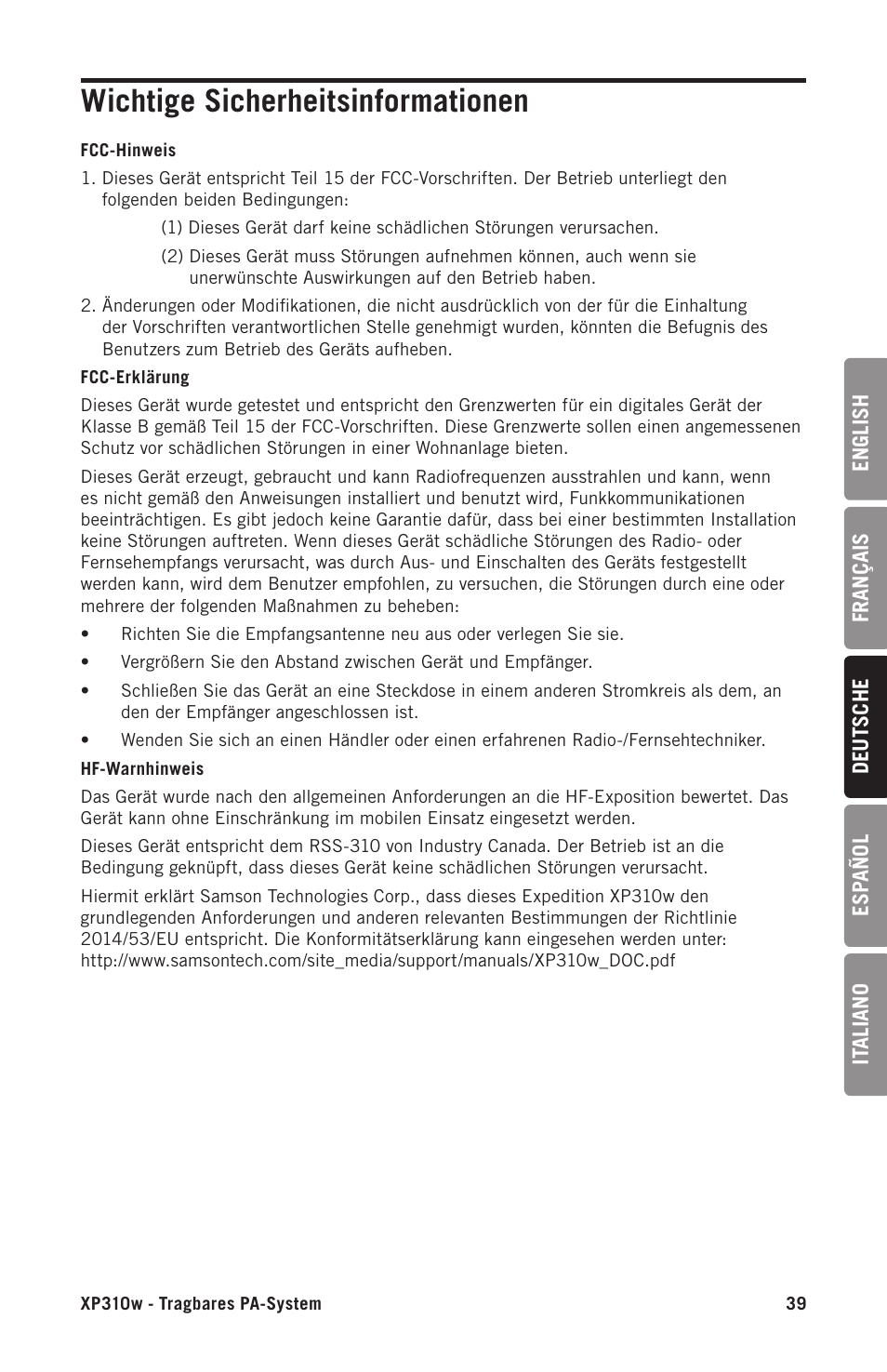 Wichtige Sicherheitsinformationen

FCC-Hinweis

1. Dieses Gerät entspricht Teil 15 der FCC-Vorschriften. Der Betrieb unterliegt den folgenden beiden Bedingungen:

(1) Dieses Gerät darf keine schädlichen Störungen verursachen.

(2) Dieses Gerät muss Störungen aufnehmen können, auch wenn sie unerwünschte Auswirkungen auf den Betrieb haben.

2. Änderungen oder Modifikationen, die nicht ausdrücklich von der für die Einhaltung der Vorschriften verantwortlichen Stelle genehmigt wurden, könnten die Befugnis des Benutzers zum Betrieb des Geräts aufheben.

FCC-Erklärung

Dieses Gerät wurde getestet und entspricht den Grenzwerten für ein digitales Gerät der Klasse B gemäß Teil 15 der FCC-Vorschriften. Diese Grenzwerte sollen einen angemessenen Schutz vor schädlichen Störungen in einer Wohnanlage bieten.

Dieses Gerät erzeugt, gebraucht und kann Radiofrequenzen ausstrahlen und kann, wenn es nicht gemäß den Anweisungen installiert und benutzt wird, Funkkommunikationen beeinträchtigen. Es gibt jedoch keine Garantie dafür, dass bei einer bestimmten Installation keine Störungen auftreten. Wenn dieses Gerät schädliche Störungen des Radio- oder Fernsehempfangs verursacht, was durch Aus- und Einschalten des Geräts festgestellt werden kann, wird dem Benutzer empfohlen, zu versuchen, die Störungen durch eine oder mehrere der folgenden Maßnahmen zu beheben:

• Richten Sie die Empfangsantenne neu aus oder verlegen Sie sie.

• Vergrößern Sie den Abstand zwischen Gerät und Empfänger.

• Schließen Sie das Gerät an eine Steckdose in einem anderen Stromkreis als dem, an den der Empfänger angeschlossen ist.

• Wenden Sie sich an einen Händler oder einen erfahrenen Radio-/Fernsehtechniker.

HF-Warnhinweis

Das Gerät wurde nach den allgemeinen Anforderungen an die HF-Exposition bewertet. Das Gerät kann ohne Einschränkung im mobilen Einsatz eingesetzt werden.

Dieses Gerät entspricht dem RSS-310 von Industry Canada. Der Betrieb ist an die Bedingung geknüpft, dass dieses Gerät keine schädlichen Störungen verursacht.

Hiermit erklärt Samson Technologies Corp., dass dieses Expedition XP310w den grundlegenden Anforderungen und anderen relevanten Bestimmungen der Richtlinie 2014/53/EU entspricht. Die Konformitätserklärung kann eingesehen werden unter: http://www.samsontech.com/site_media/support/manuals/XP310w_DOC.pdf

ENGLISH
FRANÇAIS
DEUTSCHE
ESPAÑOL
ITALIANO

XP310w - Tragbares PA-System 39